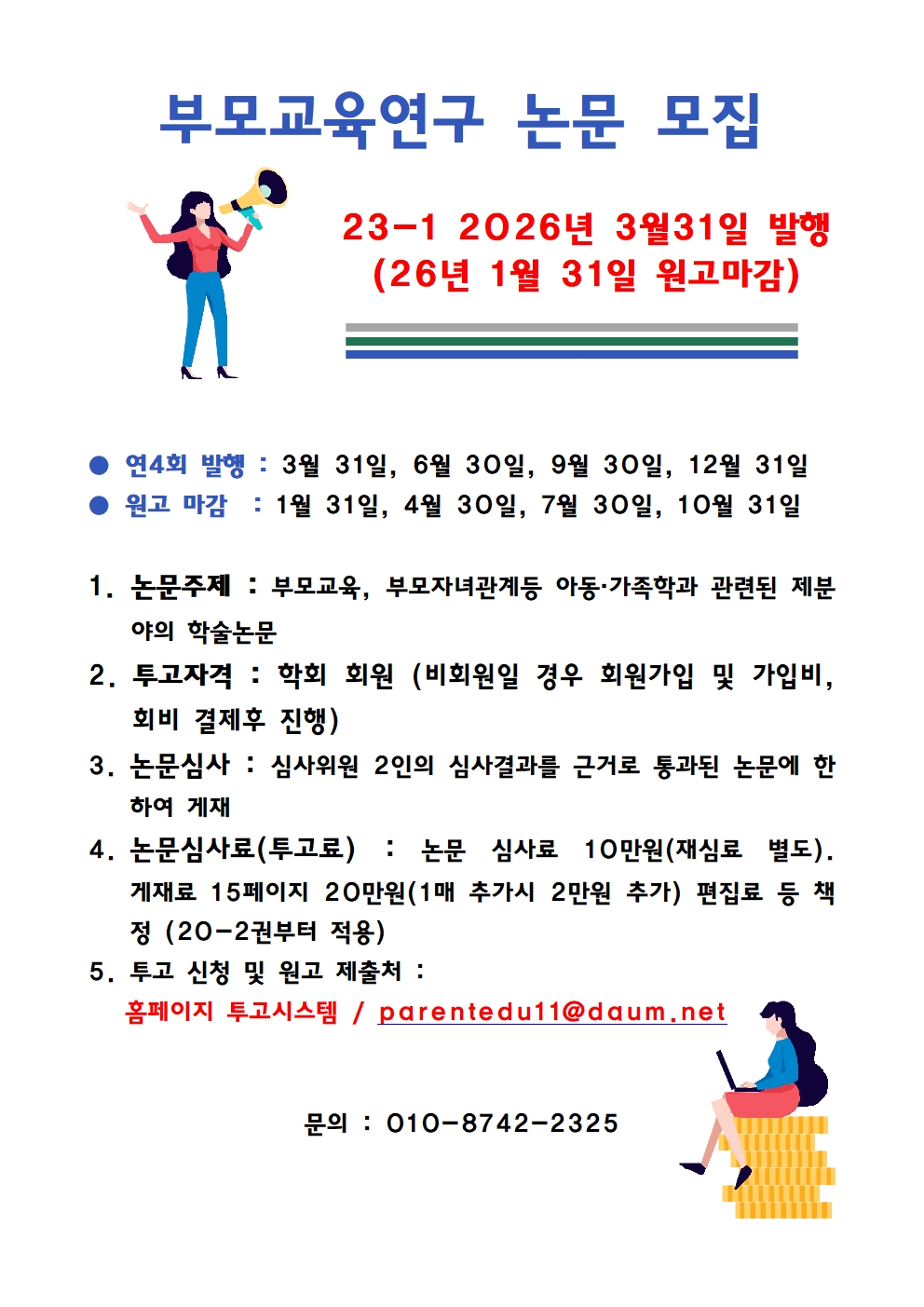 부모교육연구 논문 모집

23-1 2026년 3월31일 발행
(26년 1월 31일 원고마감)

● 연4회 발행 : 3월 31일, 6월 30일, 9월 30일, 12월 31일
● 원고 마감 : 1월 31일, 4월 30일, 7월 30일, 10월 31일

1. 논문주제 : 부모교육, 부모자녀관계등 아동·가족학과 관련된 제분야의 학술논문
2. 투고자격 : 학회 회원 (비회원일 경우 회원가입 및 가입비, 회비 결제후 진행)
3. 논문심사 : 심사위원 2인의 심사결과를 근거로 통과된 논문에 한하여 게재
4. 논문심사료(투고료) : 논문 심사료 10만원(재심료 별도). 게재료 15페이지 20만원(1매 추가시 2만원 추가) 편집료 등 책정 (20-2권부터 적용)
5. 투고 신청 및 원고 제출처 :
홈페이지 투고시스템 / parentedu11@daum.net

문의 : 010-8742-2325